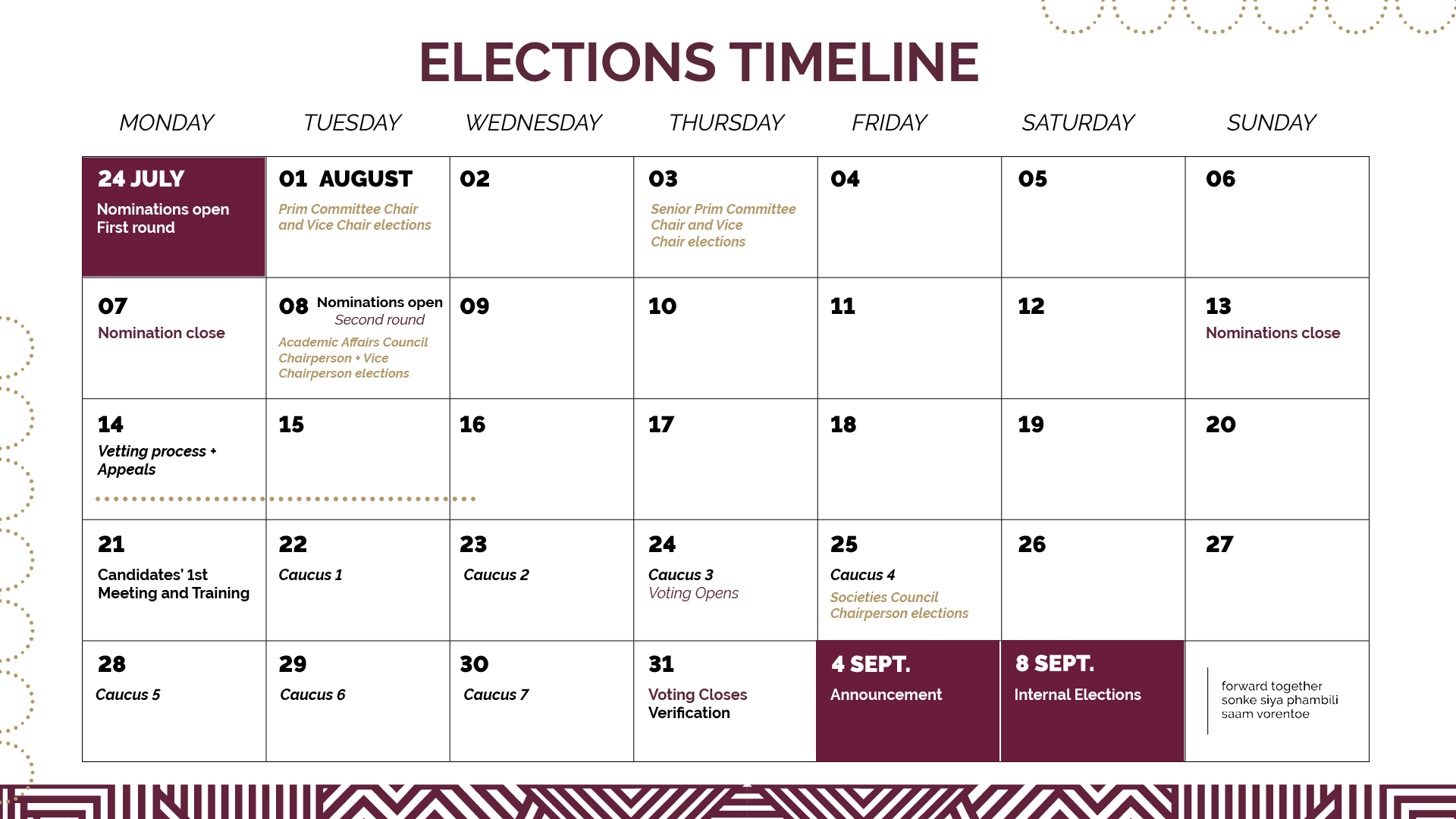 ELECTIONS TIMELINE

| MONDAY | TUESDAY | WEDNESDAY | THURSDAY | FRIDAY | SATURDAY | SUNDAY |
|---|---|---|---|---|---|---|
| 24 JULY Nominations open First round | 01 AUGUST Prim Committee Chair and Vice Chair elections | 02 | 03 Senior Prim Committee Chair and Vice Chair elections | 04 | 05 | 06 |
| 07 Nomination close | 08 Nominations open Second round Academic Affairs Council Chairperson + Vice Chairperson elections | 09 | 10 | 11 | 12 | 13 Nominations close |
| 14 Vetting process + Appeals | 15 | 16 | 17 | 18 | 19 | 20 |
| 21 Candidates' 1st Meeting and Training | 22 Caucus 1 | 23 Caucus 2 | 24 Caucus 3 Voting Opens | 25 Caucus 4 Societies Council Chairperson elections | 26 | 27 |
| 28 Caucus 5 | 29 Caucus 6 | 30 Caucus 7 | 31 Voting Closes Verification | 4 SEPT. Announcement | 8 SEPT. Internal Elections | forward together sonke siya phambili saam vorentoe |